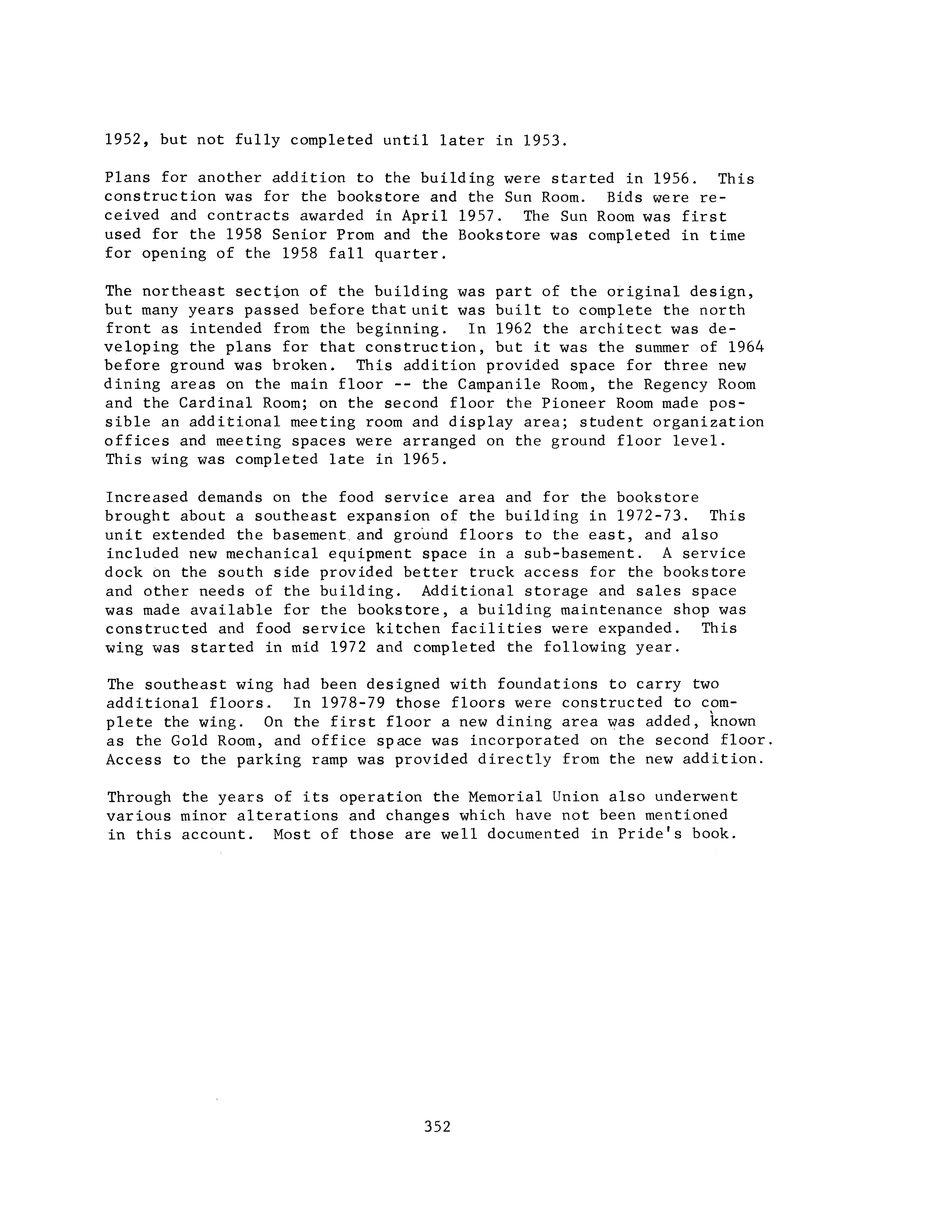 1952, but not fully completed until later in 1953.

Plans for another addition to the building were started in 1956. This construction was for the bookstore and the Sun Room. Bids were received and contracts awarded in April 1957. The Sun Room was first used for the 1958 Senior Prom and the Bookstore was completed in time for opening of the 1958 fall quarter.

The northeast section of the building was part of the original design, but many years passed before that unit was built to complete the north front as intended from the beginning. In 1962 the architect was developing the plans for that construction, but it was the summer of 1964 before ground was broken. This addition provided space for three new dining areas on the main floor -- the Campanile Room, the Regency Room and the Cardinal Room; on the second floor the Pioneer Room made possible an additional meeting room and display area; student organization offices and meeting spaces were arranged on the ground floor level. This wing was completed late in 1965.

Increased demands on the food service area and for the bookstore brought about a southeast expansion of the building in 1972-73. This unit extended the basement and ground floors to the east, and also included new mechanical equipment space in a sub-basement. A service dock on the south side provided better truck access for the bookstore and other needs of the building. Additional storage and sales space was made available for the bookstore, a building maintenance shop was constructed and food service kitchen facilities were expanded. This wing was started in mid 1972 and completed the following year.

The southeast wing had been designed with foundations to carry two additional floors. In 1978-79 those floors were constructed to complete the wing. On the first floor a new dining area was added, known as the Gold Room, and office space was incorporated on the second floor. Access to the parking ramp was provided directly from the new addition.

Through the years of its operation the Memorial Union also underwent various minor alterations and changes which have not been mentioned in this account. Most of those are well documented in Pride's book.

352